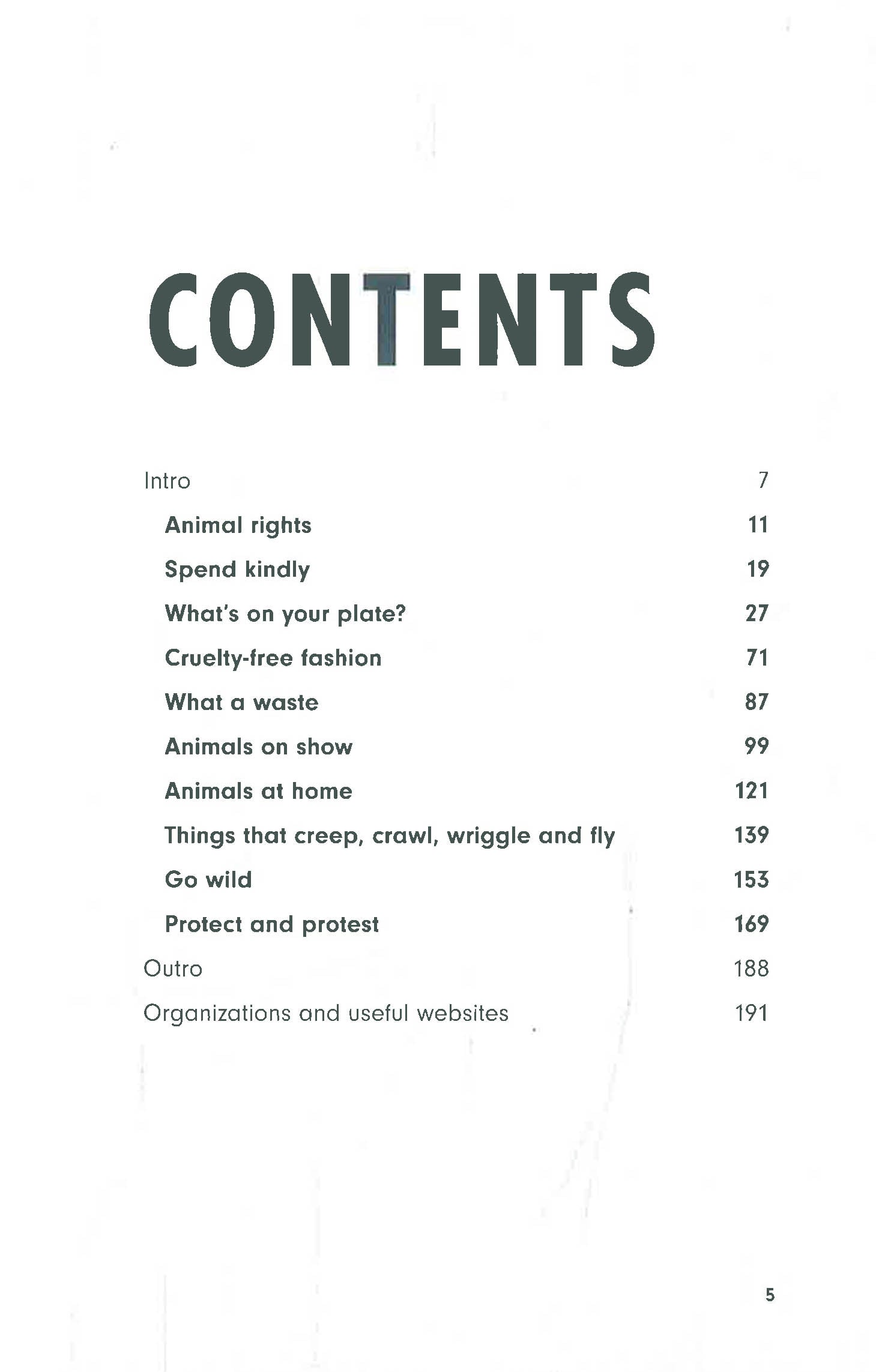 CONTENTS

Intro 7

Animal rights 11

Spend kindly 19

What's on your plate? 27

Cruelty-free fashion 71

What a waste 87

Animals on show 99

Animals at home 121

Things that creep, crawl, wriggle and fly 139

Go wild 153

Protect and protest 169

Outro 188

Organizations and useful websites 191

5